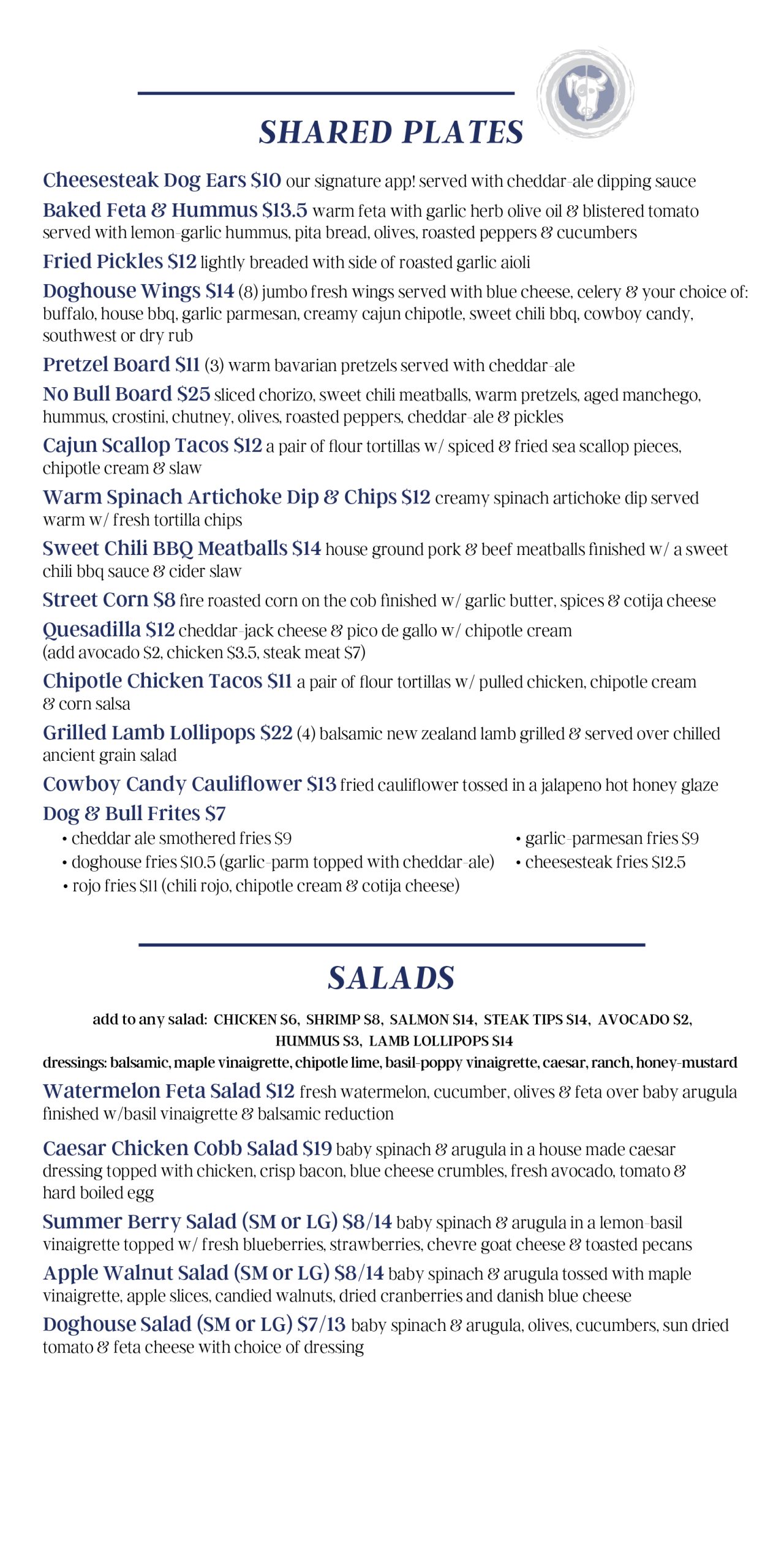 SHARED PLATES

Cheesesteak Dog Ears $10 our signature app! served with cheddar-ale dipping sauce

Baked Feta & Hummus $13.5 warm feta with garlic herb olive oil & blistered tomato served with lemon-garlic hummus, pita bread, olives, roasted peppers & cucumbers

Fried Pickles $12 lightly breaded with side of roasted garlic aioli

Doghouse Wings $14 (8) jumbo fresh wings served with blue cheese, celery & your choice of: buffalo, house bbq, garlic parmesan, creamy cajun chipotle, sweet chili bbq, cowboy candy, southwest or dry rub

Pretzel Board $11 (3) warm bavarian pretzels served with cheddar-ale

No Bull Board $25 sliced chorizo, sweet chili meatballs, warm pretzels, aged manchego, hummus, crostini, chutney, olives, roasted peppers, cheddar-ale & pickles

Cajun Scallop Tacos $12 a pair of flour tortillas w/ spiced & fried sea scallop pieces, chipotle cream & slaw

Warm Spinach Artichoke Dip & Chips $12 creamy spinach artichoke dip served warm w/ fresh tortilla chips

Sweet Chili BBQ Meatballs $14 house ground pork & beef meatballs finished w/ a sweet chili bbq sauce & cider slaw

Street Corn $8 fire roasted corn on the cob finished w/ garlic butter, spices & cotija cheese

Quesadilla $12 cheddar-jack cheese & pico de gallo w/ chipotle cream
(add avocado $2, chicken $3.5, steak meat $7)

Chipotle Chicken Tacos $11 a pair of flour tortillas w/ pulled chicken, chipotle cream & corn salsa

Grilled Lamb Lollipops $22 (4) balsamic new zealand lamb grilled & served over chilled ancient grain salad

Cowboy Candy Cauliflower $13 fried cauliflower tossed in a jalapeno hot honey glaze

Dog & Bull Frites $7
• cheddar ale smothered fries $9
• doghouse fries $10.5 (garlic-parm topped with cheddar-ale)
• rojo fries $11 (chili rojo, chipotle cream & cotija cheese)
• garlic-parmesan fries $9
• cheesesteak fries $12.5

SALADS

add to any salad: CHICKEN $6, SHRIMP $8, SALMON $14, STEAK TIPS $14, AVOCADO $2, HUMMUS $3, LAMB LOLLIPOPS $14
dressings: balsamic, maple vinaigrette, chipotle lime, basil-poppy vinaigrette, caesar, ranch, honey-mustard

Watermelon Feta Salad $12 fresh watermelon, cucumber, olives & feta over baby arugula finished w/basil vinaigrette & balsamic reduction

Caesar Chicken Cobb Salad $19 baby spinach & arugula in a house made caesar dressing topped with chicken, crisp bacon, blue cheese crumbles, fresh avocado, tomato & hard boiled egg

Summer Berry Salad (SM or LG) $8/14 baby spinach & arugula in a lemon-basil vinaigrette topped w/ fresh blueberries, strawberries, chevre goat cheese & toasted pecans

Apple Walnut Salad (SM or LG) $8/14 baby spinach & arugula tossed with maple vinaigrette, apple slices, candied walnuts, dried cranberries and danish blue cheese

Doghouse Salad (SM or LG) $7/13 baby spinach & arugula, olives, cucumbers, sun dried tomato & feta cheese with choice of dressing